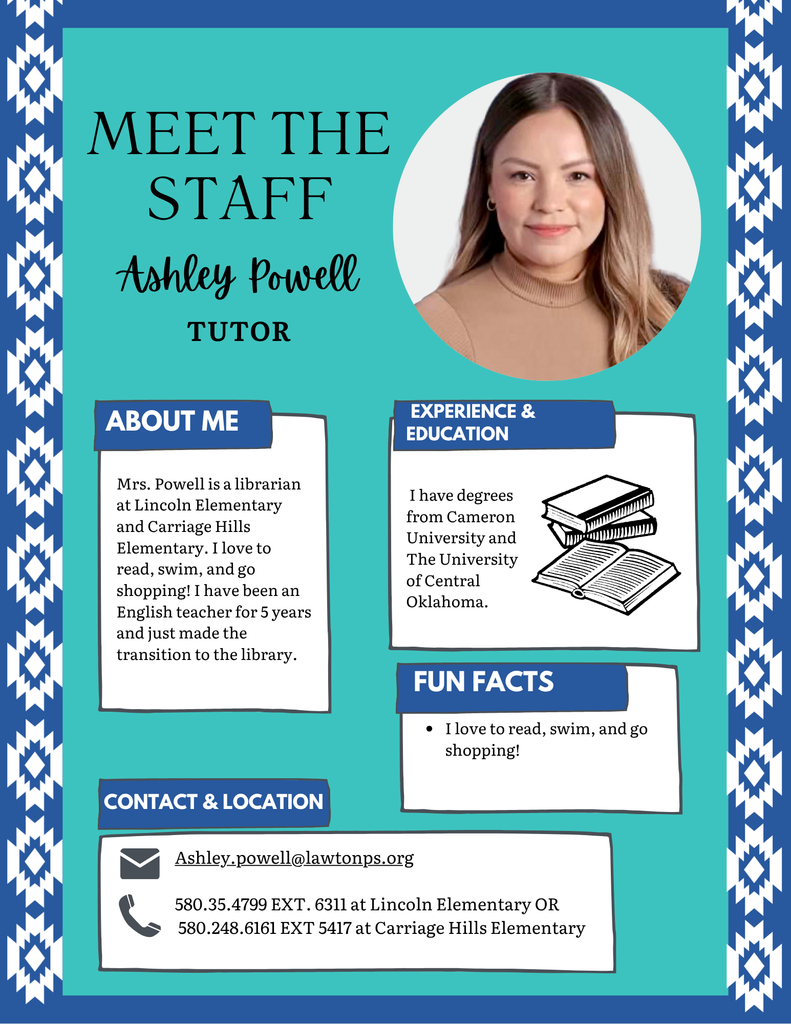 MEET THE STAFF

Ashley Powell

TUTOR

ABOUT ME

Mrs. Powell is a librarian at Lincoln Elementary and Carriage Hills Elementary. I love to read, swim, and go shopping! I have been an English teacher for 5 years and just made the transition to the library.

EXPERIENCE & EDUCATION

I have degrees from Cameron University and The University of Central Oklahoma.

FUN FACTS

• I love to read, swim, and go shopping!

CONTACT & LOCATION

Ashley.powell@lawtonps.org

580.35.4799 EXT. 6311 at Lincoln Elementary OR
580.248.6161 EXT 5417 at Carriage Hills Elementary